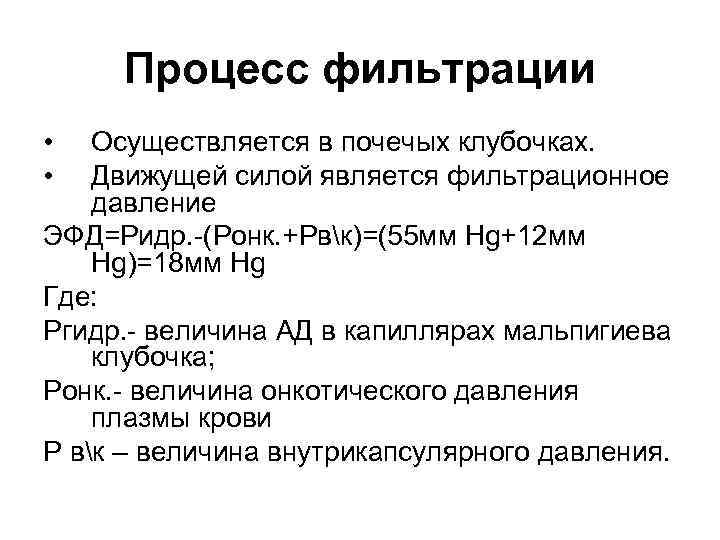 Процесс фильтрации

• Осуществляется в почечых клубочках.
• Движущей силой является фильтрационное давление

ЭФД=Ридр.-(Ронк.+Рв\к)=(55мм Hg+12мм Hg)=18мм Hg

Где:

Ргидр.- величина АД в капиллярах мальпигиева клубочка;

Ронк.- величина онкотического давления плазмы крови

Р в\к – величина внутрикапсулярного давления.